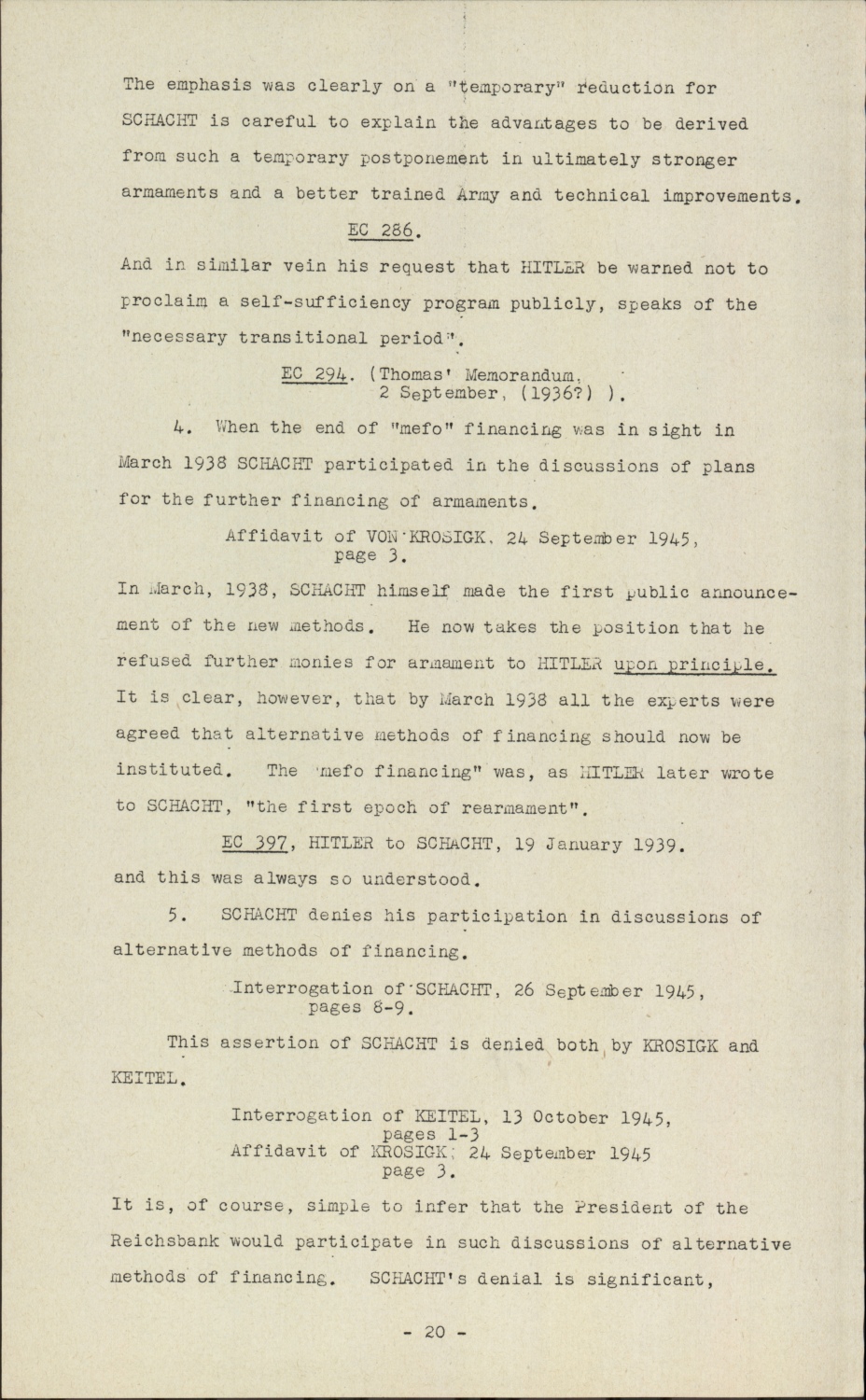 The emphasis was clearly on a "temporary" reduction for SCHACHT is careful to explain the advantages to be derived from such a temporary postponement in ultimately stronger armaments and a better trained Army and technical improvements.

EC 286.

And in similar vein his request that HITLER be warned not to proclaim a self-sufficiency program publicly, speaks of the "necessary transitional period".

EC 294. (Thomas' Memorandum, 2 September, (1936?) ).

4. When the end of "mefo" financing was in sight in March 1938 SCHACHT participated in the discussions of plans for the further financing of armaments.

Affidavit of VON KROSIGK, 24 September 1945, page 3.

In March, 1938, SCHACHT himself made the first public announcement of the new methods. He now takes the position that he refused further monies for armament to HITLER upon principle. It is clear, however, that by March 1938 all the experts were agreed that alternative methods of financing should now be instituted. The "mefo financing" was, as HITLER later wrote to SCHACHT, "the first epoch of rearmament".

EC 397, HITLER to SCHACHT, 19 January 1939.

and this was always so understood.

5. SCHACHT denies his participation in discussions of alternative methods of financing.

Interrogation of SCHACHT, 26 September 1945, pages 8-9.

This assertion of SCHACHT is denied both by KROSIGK and KEITEL.

Interrogation of KEITEL, 13 October 1945, pages 1-3
Affidavit of KROSIGK, 24 September 1945 page 3.

It is, of course, simple to infer that the President of the Reichsbank would participate in such discussions of alternative methods of financing. SCHACHT's denial is significant,

- 20 -